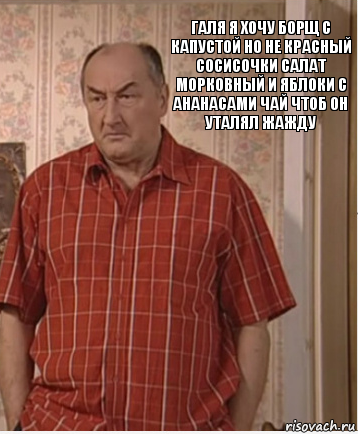 ГАЛЯ Я ХОЧУ БОРЩ С КАПУСТОЙ НО НЕ КРАСНЫЙ СОСИСОЧКИ САЛАТ МОРКОВНЫЙ И ЯБЛОКИ С АНАНАСАМИ ЧАЙ ЧТОБ ОН УТАЛЯЛ ЖАЖДУ

risovach.ru